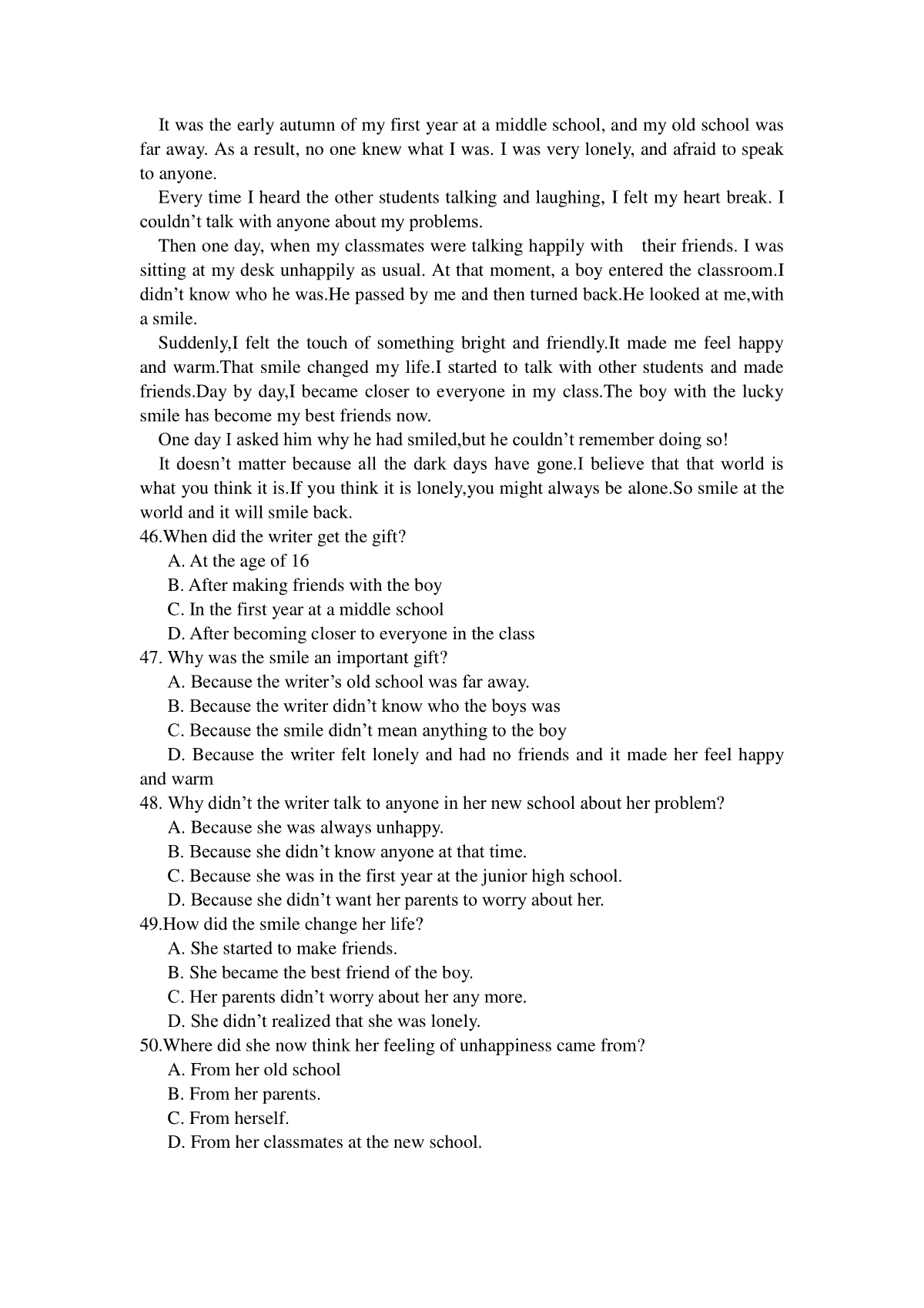 It was the early autumn of my first year at a middle school, and my old school was far away. As a result, no one knew what I was. I was very lonely, and afraid to speak to anyone.

Every time I heard the other students talking and laughing, I felt my heart break. I couldn’t talk with anyone about my problems.

Then one day, when my classmates were talking happily with their friends. I was sitting at my desk unhappily as usual. At that moment, a boy entered the classroom.I didn’t know who he was.He passed by me and then turned back.He looked at me,with a smile.

Suddenly,I felt the touch of something bright and friendly.It made me feel happy and warm.That smile changed my life.I started to talk with other students and made friends.Day by day,I became closer to everyone in my class.The boy with the lucky smile has become my best friends now.

One day I asked him why he had smiled,but he couldn’t remember doing so!

It doesn’t matter because all the dark days have gone.I believe that that world is what you think it is.If you think it is lonely,you might always be alone.So smile at the world and it will smile back.

46.When did the writer get the gift?
A. At the age of 16
B. After making friends with the boy
C. In the first year at a middle school
D. After becoming closer to everyone in the class
47. Why was the smile an important gift?
A. Because the writer’s old school was far away.
B. Because the writer didn’t know who the boys was
C. Because the smile didn’t mean anything to the boy
D. Because the writer felt lonely and had no friends and it made her feel happy and warm
48. Why didn’t the writer talk to anyone in her new school about her problem?
A. Because she was always unhappy.
B. Because she didn’t know anyone at that time.
C. Because she was in the first year at the junior high school.
D. Because she didn’t want her parents to worry about her.
49.How did the smile change her life?
A. She started to make friends.
B. She became the best friend of the boy.
C. Her parents didn’t worry about her any more.
D. She didn’t realized that she was lonely.
50.Where did she now think her feeling of unhappiness came from?
A. From her old school
B. From her parents.
C. From herself.
D. From her classmates at the new school.